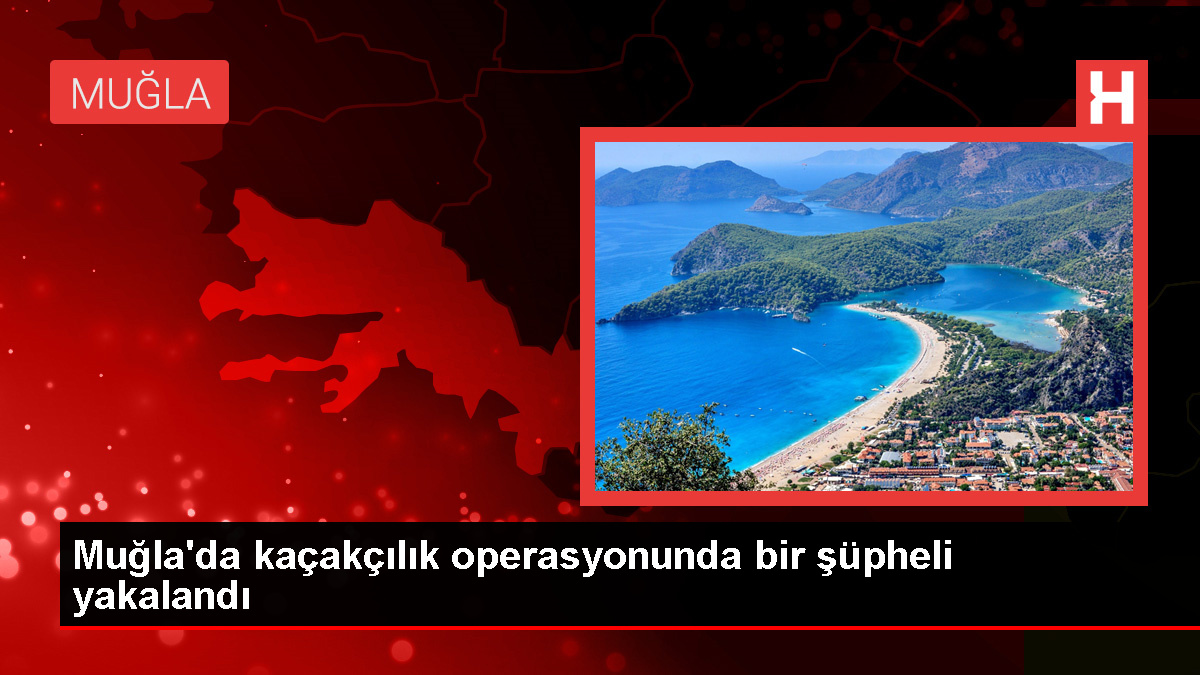 MUĞLA

H

Muğla'da kaçakçılık operasyonunda bir şüpheli yakalandı